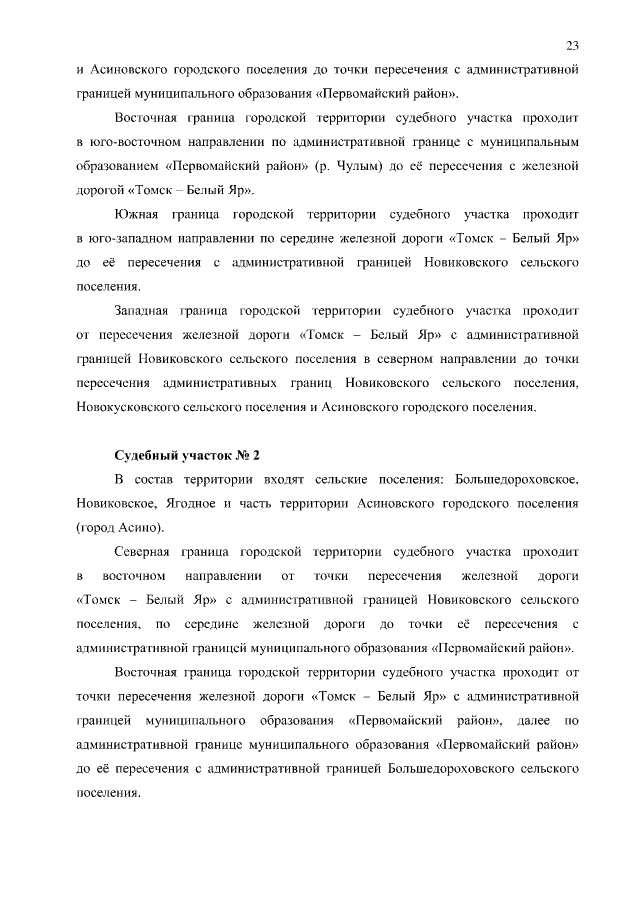 23

и Асиновского городского поселения до точки пересечения с административной границей муниципального образования «Первомайский район».

Восточная граница городской территории судебного участка проходит в юго-восточном направлении по административной границе с муниципальным образованием «Первомайский район» (р. Чулым) до её пересечения с железной дорогой «Томск – Белый Яр».

Южная граница городской территории судебного участка проходит в юго-западном направлении по середине железной дороги «Томск – Белый Яр» до её пересечения с административной границей Новиковского сельского поселения.

Западная граница городской территории судебного участка проходит от пересечения железной дороги «Томск – Белый Яр» с административной границей Новиковского сельского поселения в северном направлении до точки пересечения административных границ Новиковского сельского поселения, Новокусковского сельского поселения и Асиновского городского поселения.

Судебный участок № 2

В состав территории входят сельские поселения: Большедороховское, Новиковское, Ягодное и часть территории Асиновского городского поселения (город Асино).

Северная граница городской территории судебного участка проходит в восточном направлении от точки пересечения железной дороги «Томск – Белый Яр» с административной границей Новиковского сельского поселения, по середине железной дороги до точки её пересечения с административной границей муниципального образования «Первомайский район».

Восточная граница городской территории судебного участка проходит от точки пересечения железной дороги «Томск – Белый Яр» с административной границей муниципального образования «Первомайский район», далее по административной границе муниципального образования «Первомайский район» до её пересечения с административной границей Большедороховского сельского поселения.